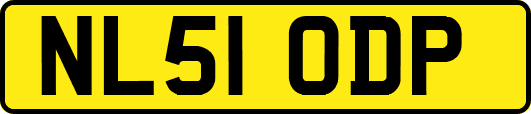 NL51 ODP